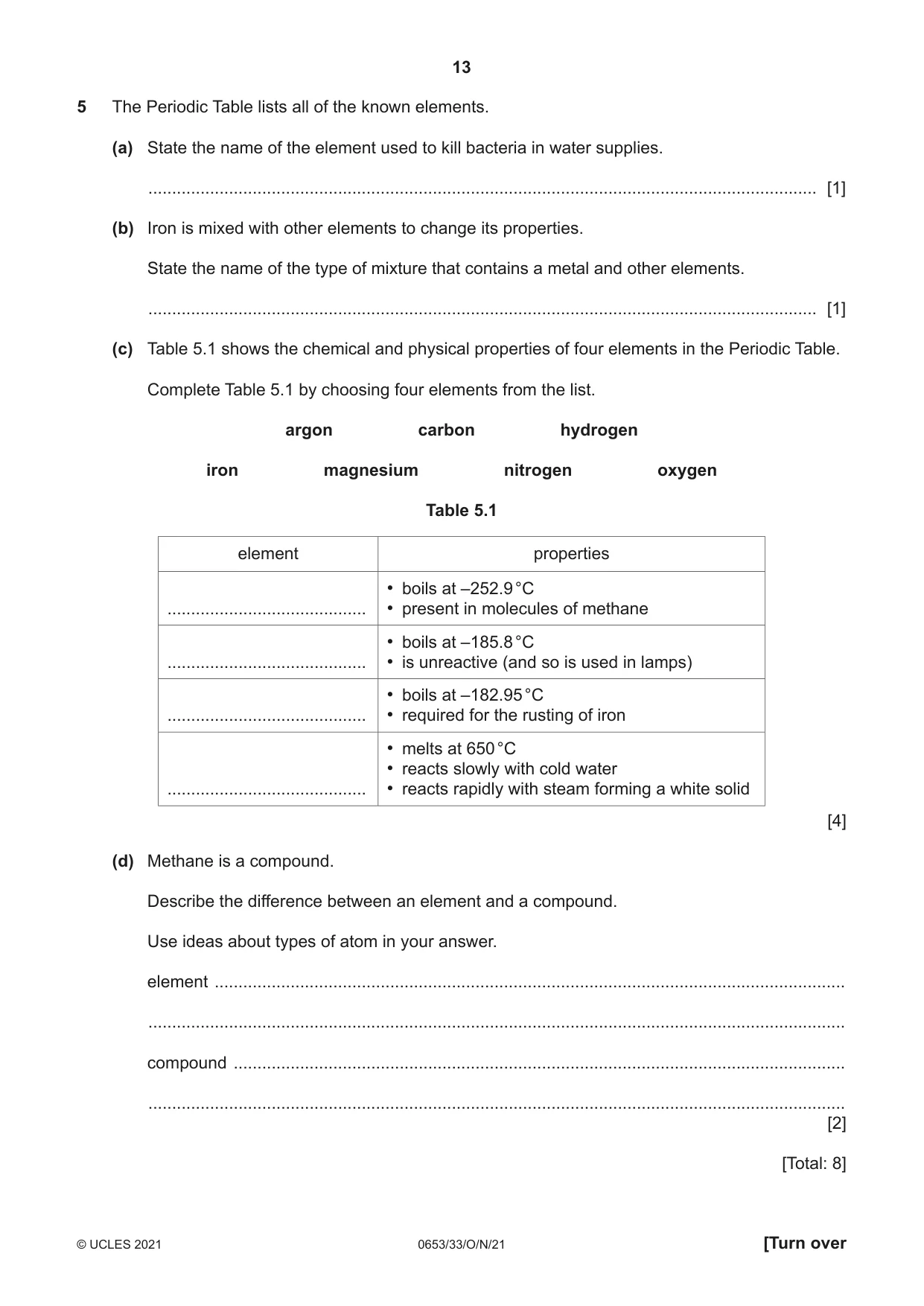 13

5 The Periodic Table lists all of the known elements.

(a) State the name of the element used to kill bacteria in water supplies.

____ [1]

(b) Iron is mixed with other elements to change its properties.

State the name of the type of mixture that contains a metal and other elements.

____ [1]

(c) Table 5.1 shows the chemical and physical properties of four elements in the Periodic Table.

Complete Table 5.1 by choosing four elements from the list.

argon carbon hydrogen

iron magnesium nitrogen oxygen

Table 5.1

| element | properties |
|---|---|
| ____ | • boils at –252.9 °C • present in molecules of methane |
| ____ | • boils at –185.8 °C • is unreactive (and so is used in lamps) |
| ____ | • boils at –182.95 °C • required for the rusting of iron |
| ____ | • melts at 650 °C • reacts slowly with cold water • reacts rapidly with steam forming a white solid |

[4]

(d) Methane is a compound.

Describe the difference between an element and a compound.

Use ideas about types of atom in your answer.

element ____

____

compound ____

____
[2]

[Total: 8]

© UCLES 2021 0653/33/O/N/21 [Turn over